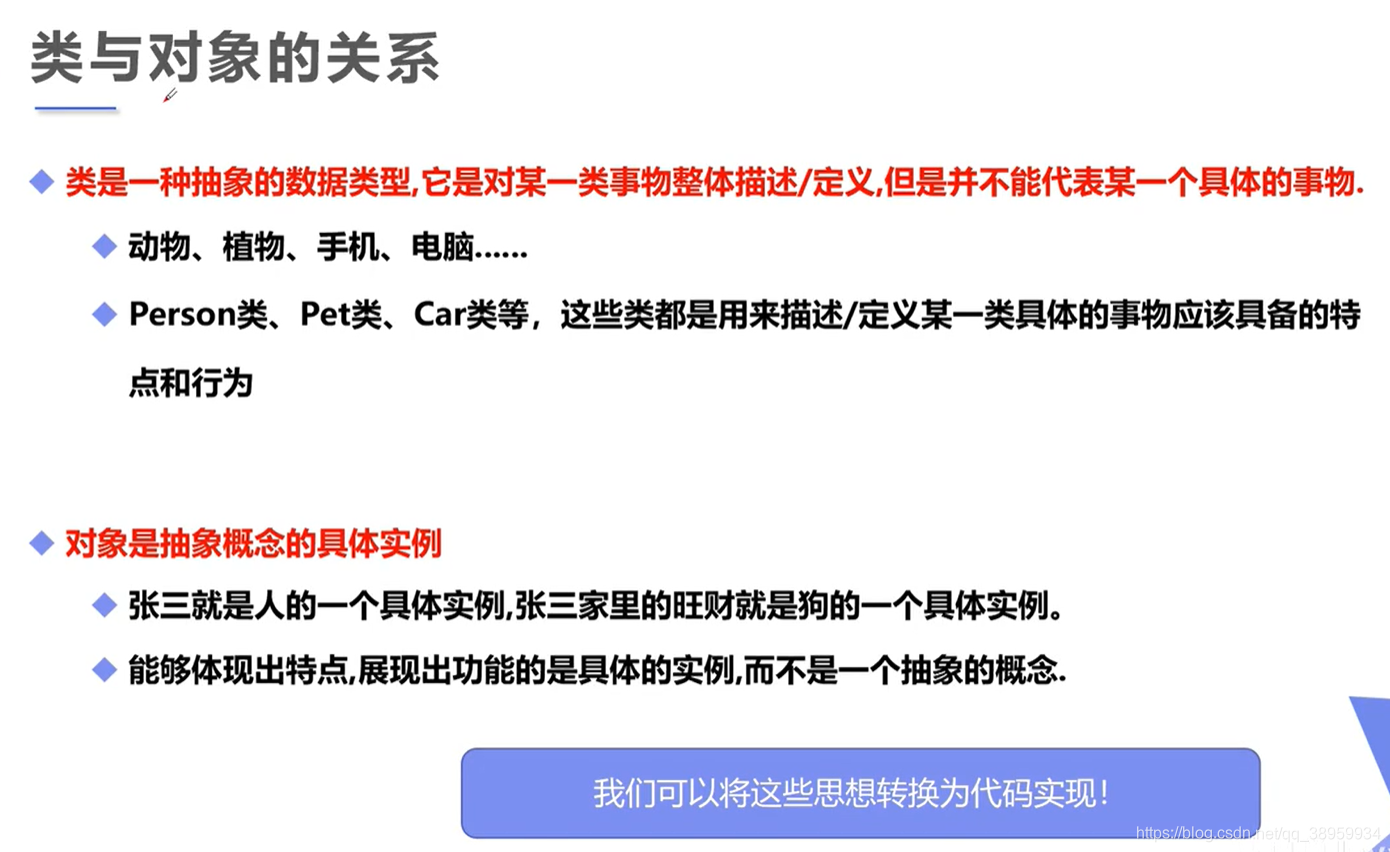 类与对象的关系

◆ 类是一种抽象的数据类型,它是对某一类事物整体描述/定义,但是并不能代表某一个具体的事物.

◆ 动物、植物、手机、电脑......

◆ Person类、Pet类、Car类等，这些类都是用来描述/定义某一类具体的事物应该具备的特点和行为

◆ 对象是抽象概念的具体实例

◆ 张三就是人的一个具体实例,张三家里的旺财就是狗的一个具体实例。

◆ 能够体现出特点,展现出功能的是具体的实例,而不是一个抽象的概念.

我们可以将这些思想转换为代码实现！

https://blog.csdn.net/qq_38959934